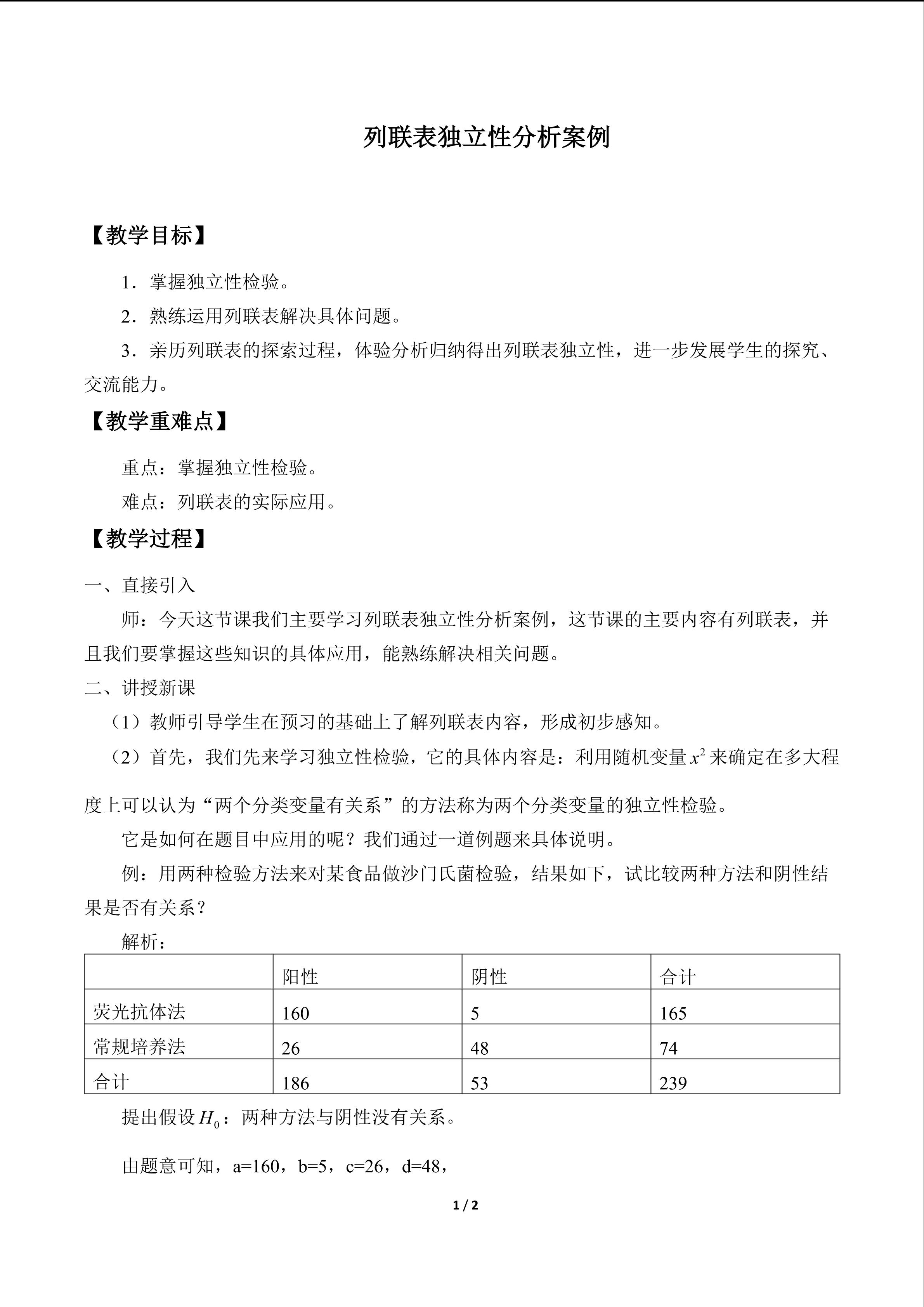 列联表独立性分析案例

【教学目标】

1．掌握独立性检验。

2．熟练运用列联表解决具体问题。

3．亲历列联表的探索过程，体验分析归纳得出列联表独立性，进一步发展学生的探究、交流能力。

【教学重难点】

重点：掌握独立性检验。

难点：列联表的实际应用。

【教学过程】

一、直接引入

师：今天这节课我们主要学习列联表独立性分析案例，这节课的主要内容有列联表，并且我们要掌握这些知识的具体应用，能熟练解决相关问题。

二、讲授新课

（1）教师引导学生在预习的基础上了解列联表内容，形成初步感知。

（2）首先，我们先来学习独立性检验，它的具体内容是：利用随机变量$x^2$来确定在多大程度上可以认为“两个分类变量有关系”的方法称为两个分类变量的独立性检验。

它是如何在题目中应用的呢？我们通过一道例题来具体说明。

例：用两种检验方法来对某食品做沙门氏菌检验，结果如下，试比较两种方法和阴性结果是否有关系？

解析：

|  | 阳性 | 阴性 | 合计 |
|---|---|---|---|
| 荧光抗体法 | 160 | 5 | 165 |
| 常规培养法 | 26 | 48 | 74 |
| 合计 | 186 | 53 | 239 |

提出假设$H_0$：两种方法与阴性没有关系。

由题意可知，a=160，b=5，c=26，d=48，

1 / 2